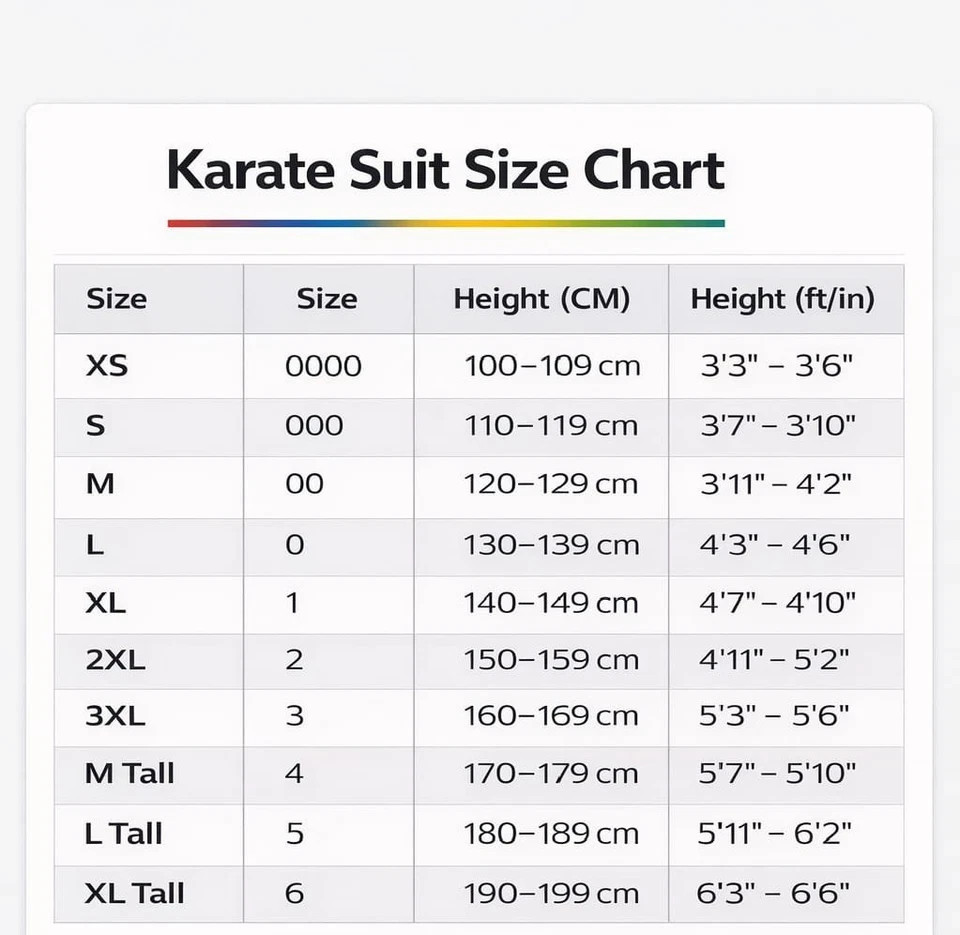 Karate Suit Size Chart

| Size | Size | Height (CM) | Height (ft/in) |
|---|---|---|---|
| XS | 0000 | 100–109 cm | 3'3" – 3'6" |
| S | 000 | 110–119 cm | 3'7" – 3'10" |
| M | 00 | 120–129 cm | 3'11" – 4'2" |
| L | 0 | 130–139 cm | 4'3" – 4'6" |
| XL | 1 | 140–149 cm | 4'7" – 4'10" |
| 2XL | 2 | 150–159 cm | 4'11" – 5'2" |
| 3XL | 3 | 160–169 cm | 5'3" – 5'6" |
| M Tall | 4 | 170–179 cm | 5'7" – 5'10" |
| L Tall | 5 | 180–189 cm | 5'11" – 6'2" |
| XL Tall | 6 | 190–199 cm | 6'3" – 6'6" |